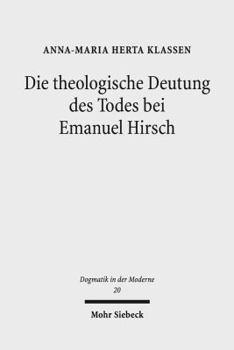 ANNA-MARIA HERTA KLASSEN

Die theologische Deutung des Todes bei Emanuel Hirsch

Dogmatik in der Moderne
20

Mohr Siebeck